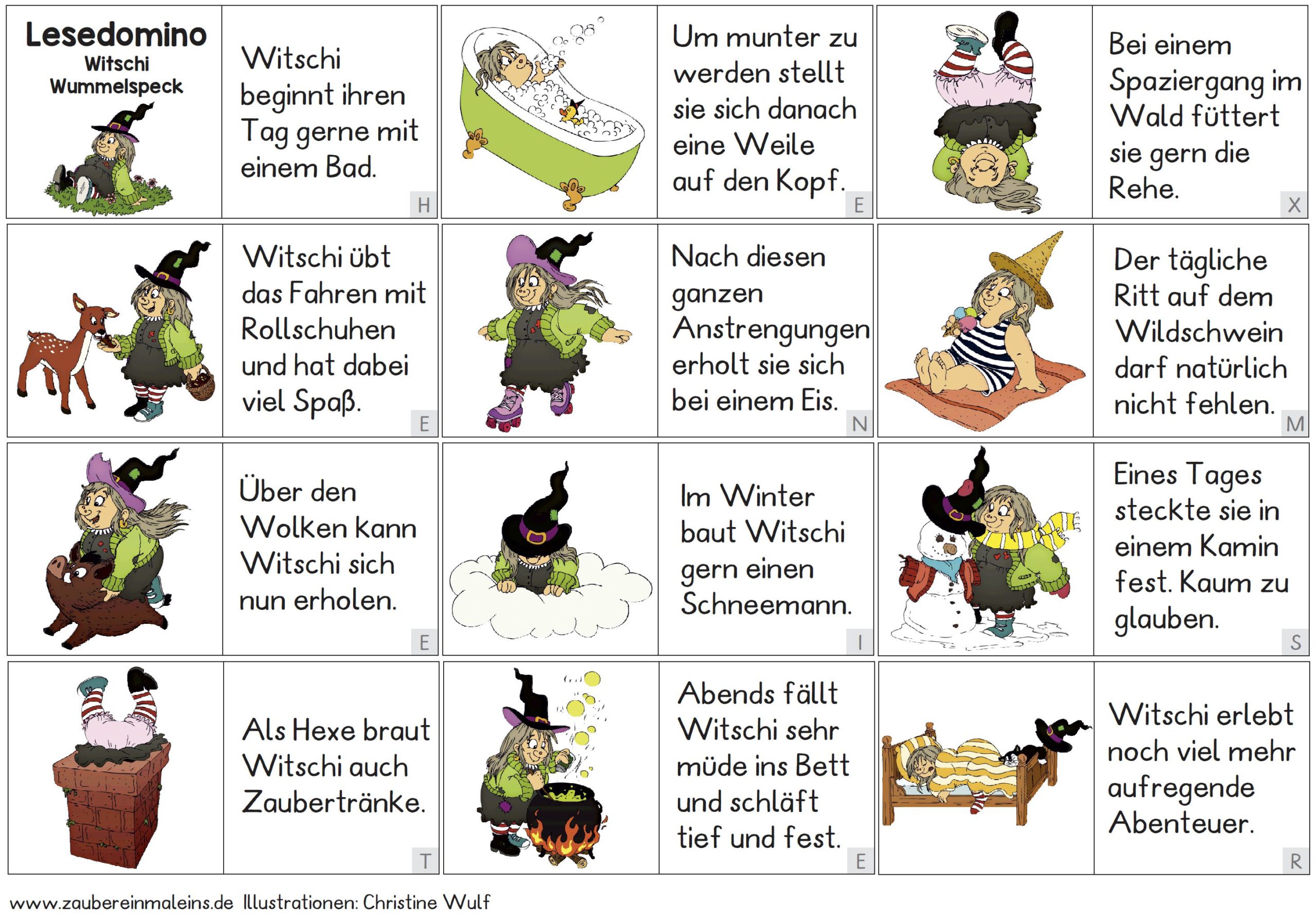 Lesedomino
Witschi
Wummelspeck

Witschi beginnt ihren Tag gerne mit einem Bad.
H

Um munter zu werden stellt sie sich danach eine Weile auf den Kopf.
E

Bei einem Spaziergang im Wald füttert sie gern die Rehe.
X

Witschi übt das Fahren mit Rollschuhen und hat dabei viel Spaß.
E

Nach diesen ganzen Anstrengungen erholt sie sich bei einem Eis.
N

Der tägliche Ritt auf dem Wildschwein darf natürlich nicht fehlen.
M

Über den Wolken kann Witschi sich nun erholen.
E

Im Winter baut Witschi gern einen Schneemann.
I

Eines Tages steckte sie in einem Kamin fest. Kaum zu glauben.
S

Als Hexe braut Witschi auch Zaubertränke.
T

Abends fällt Witschi sehr müde ins Bett und schläft tief und fest.
E

Witschi erlebt noch viel mehr aufregende Abenteuer.
R

www.zaubereinmaleins.de Illustrationen: Christine Wulf